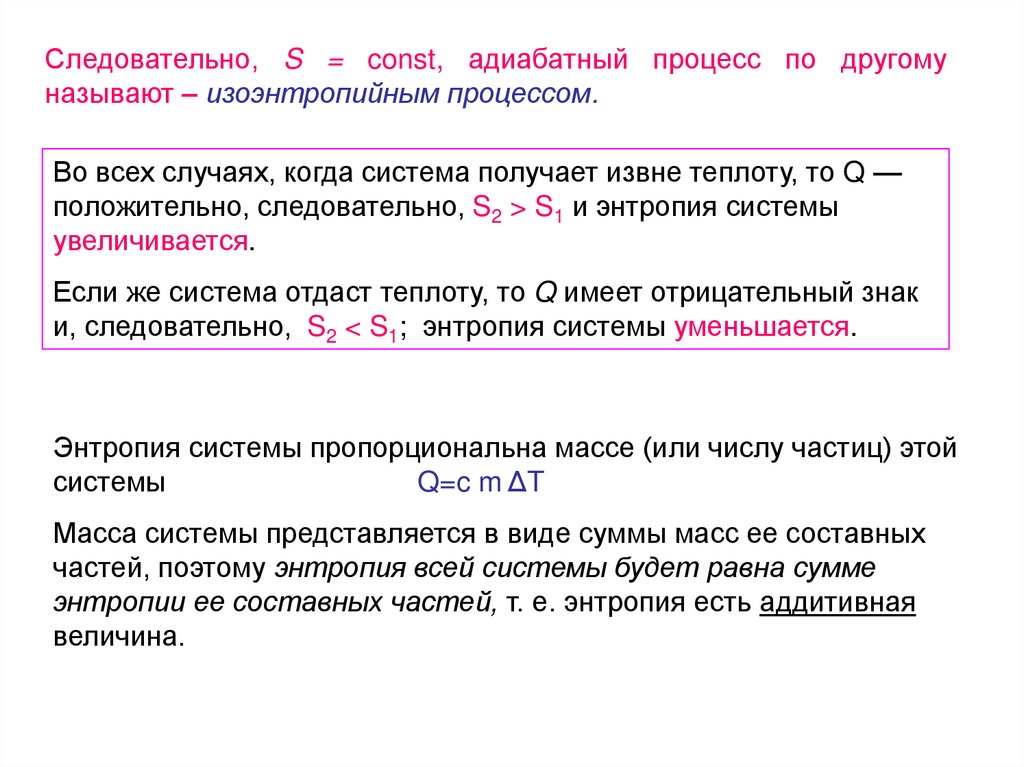 Следовательно, $S$ = const, адиабатный процесс по другому называют – изоэнтропийным процессом.

Во всех случаях, когда система получает извне теплоту, то Q — положительно, следовательно, $S_2 > S_1$ и энтропия системы увеличивается.

Если же система отдаст теплоту, то $Q$ имеет отрицательный знак и, следовательно, $S_2 < S_1$; энтропия системы уменьшается.

Энтропия системы пропорциональна массе (или числу частиц) этой системы $Q=c\ m\ \Delta T$

Масса системы представляется в виде суммы масс ее составных частей, поэтому энтропия всей системы будет равна сумме энтропии ее составных частей, т. е. энтропия есть аддитивная величина.